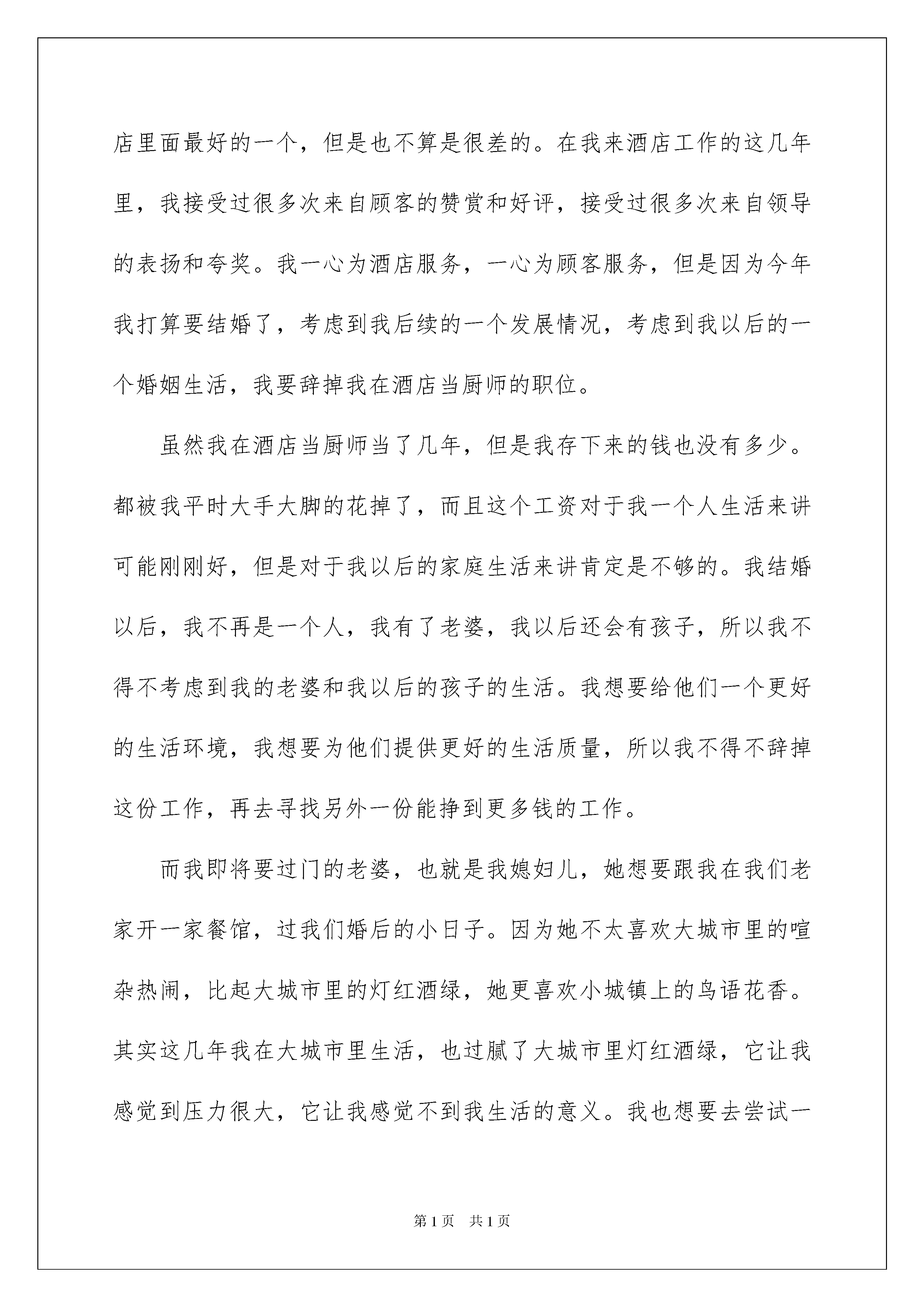 店里面最好的一个，但是也不算是很差的。在我来酒店工作的这几年里，我接受过很多次来自顾客的赞赏和好评，接受过很多次来自领导的表扬和夸奖。我一心为酒店服务，一心为顾客服务，但是因为今年我打算要结婚了，考虑到我后续的一个发展情况，考虑到我以后的一个婚姻生活，我要辞掉我在酒店当厨师的职位。

虽然我在酒店当厨师当了几年，但是我存下来的钱也没有多少。都被我平时大手大脚的花掉了，而且这个工资对于我一个人生活来讲可能刚刚好，但是对于我以后的家庭生活来讲肯定是不够的。我结婚以后，我不再是一个人，我有了老婆，我以后还会有孩子，所以我不得不考虑到我的老婆和我以后的孩子的生活。我想要给他们一个更好的生活环境，我想要为他们提供更好的生活质量，所以我不得不辞掉这份工作，再去寻找另外一份能挣到更多钱的工作。

而我即将要过门的老婆，也就是我媳妇儿，她想要跟我在我们老家开一家餐馆，过我们婚后的小日子。因为她不太喜欢大城市里的喧杂热闹，比起大城市里的灯红酒绿，她更喜欢小城镇上的鸟语花香。其实这几年我在大城市里生活，也过腻了大城市里灯红酒绿，它让我感觉到压力很大，它让我感觉不到我生活的意义。我也想要去尝试一

第1页　共1页